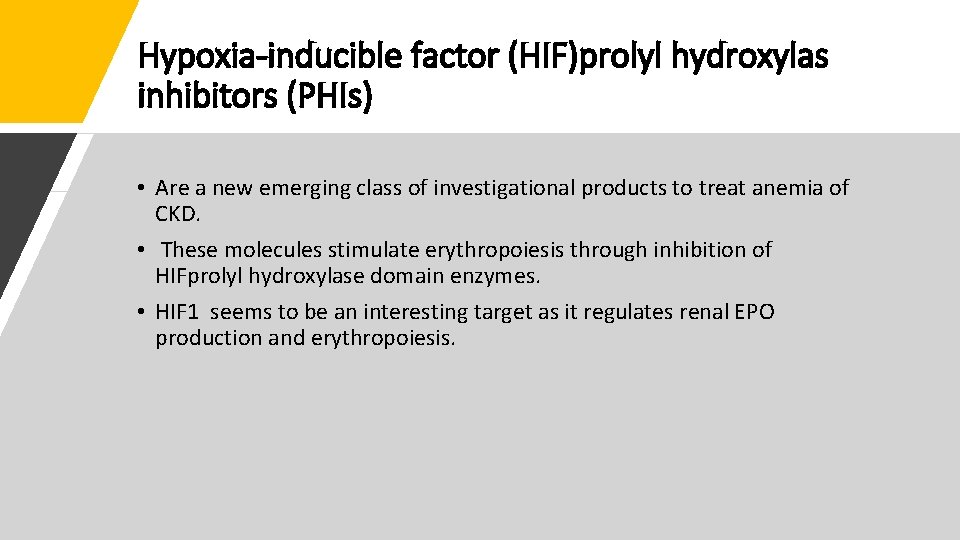 Hypoxia-inducible factor (HIF)prolyl hydroxylas inhibitors (PHIs)

• Are a new emerging class of investigational products to treat anemia of CKD.

• These molecules stimulate erythropoiesis through inhibition of HIFprolyl hydroxylase domain enzymes.

• HIF1 seems to be an interesting target as it regulates renal EPO production and erythropoiesis.